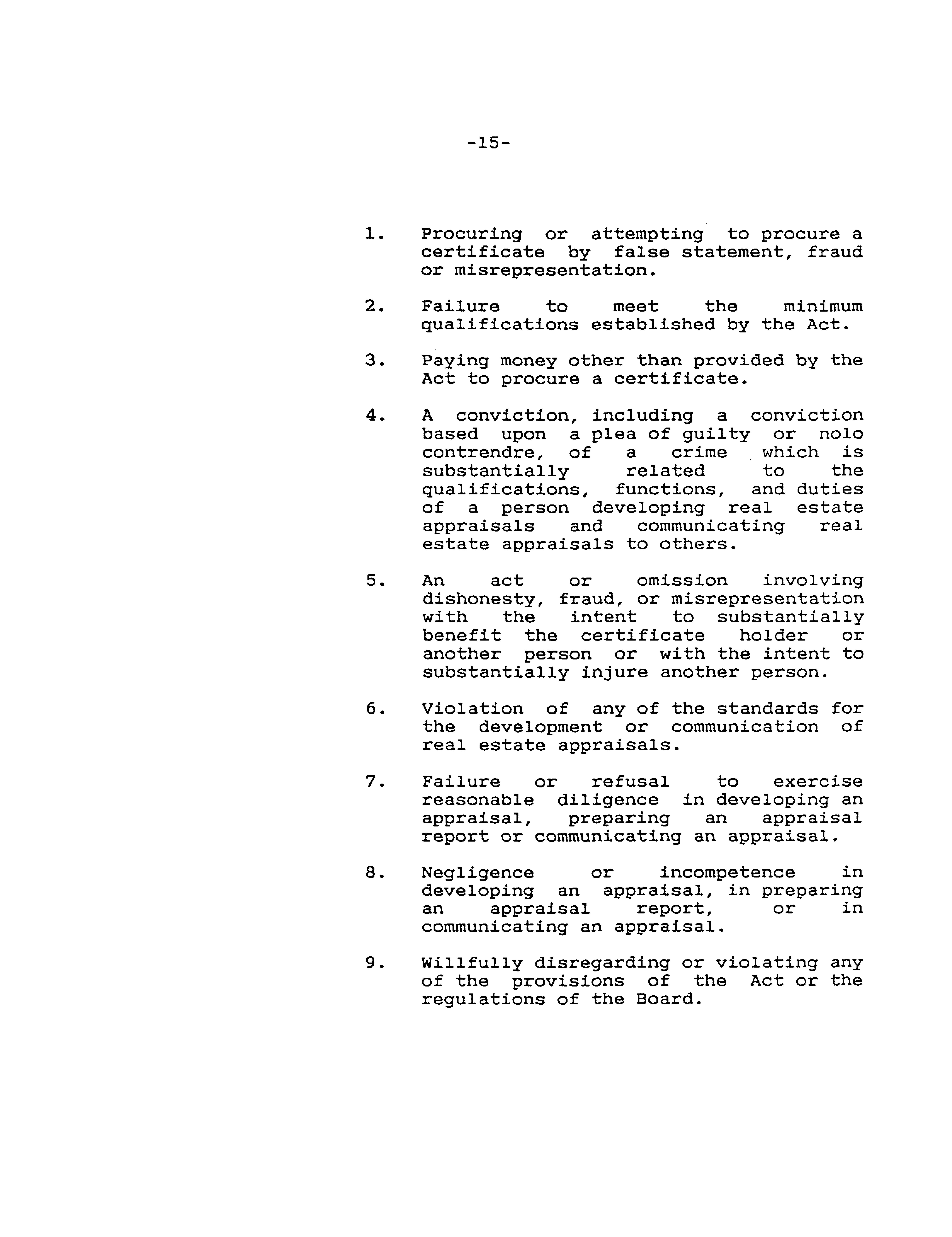 -15-

1. Procuring or attempting to procure a certificate by false statement, fraud or misrepresentation.

2. Failure to meet the minimum qualifications established by the Act.

3. Paying money other than provided by the Act to procure a certificate.

4. A conviction, including a conviction based upon a plea of guilty or nolo contrendre, of a crime which is substantially related to the qualifications, functions, and duties of a person developing real estate appraisals and communicating real estate appraisals to others.

5. An act or omission involving dishonesty, fraud, or misrepresentation with the intent to substantially benefit the certificate holder or another person or with the intent to substantially injure another person.

6. Violation of any of the standards for the development or communication of real estate appraisals.

7. Failure or refusal to exercise reasonable diligence in developing an appraisal, preparing an appraisal report or communicating an appraisal.

8. Negligence or incompetence in developing an appraisal, in preparing an appraisal report, or in communicating an appraisal.

9. Willfully disregarding or violating any of the provisions of the Act or the regulations of the Board.